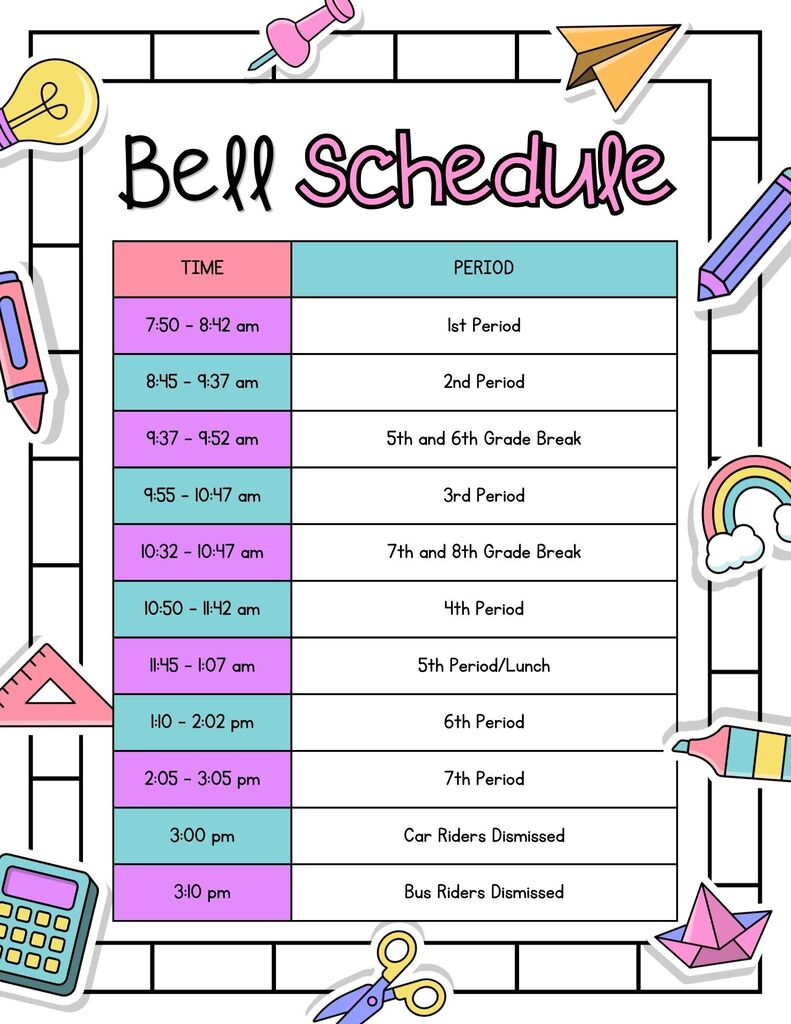 Bell Schedule

| TIME | PERIOD |
|---|---|
| 7:50 - 8:42 am | 1st Period |
| 8:45 - 9:37 am | 2nd Period |
| 9:37 - 9:52 am | 5th and 6th Grade Break |
| 9:55 - 10:47 am | 3rd Period |
| 10:32 - 10:47 am | 7th and 8th Grade Break |
| 10:50 - 11:42 am | 4th Period |
| 11:45 - 1:07 am | 5th Period/Lunch |
| 1:10 - 2:02 pm | 6th Period |
| 2:05 - 3:05 pm | 7th Period |
| 3:00 pm | Car Riders Dismissed |
| 3:10 pm | Bus Riders Dismissed |